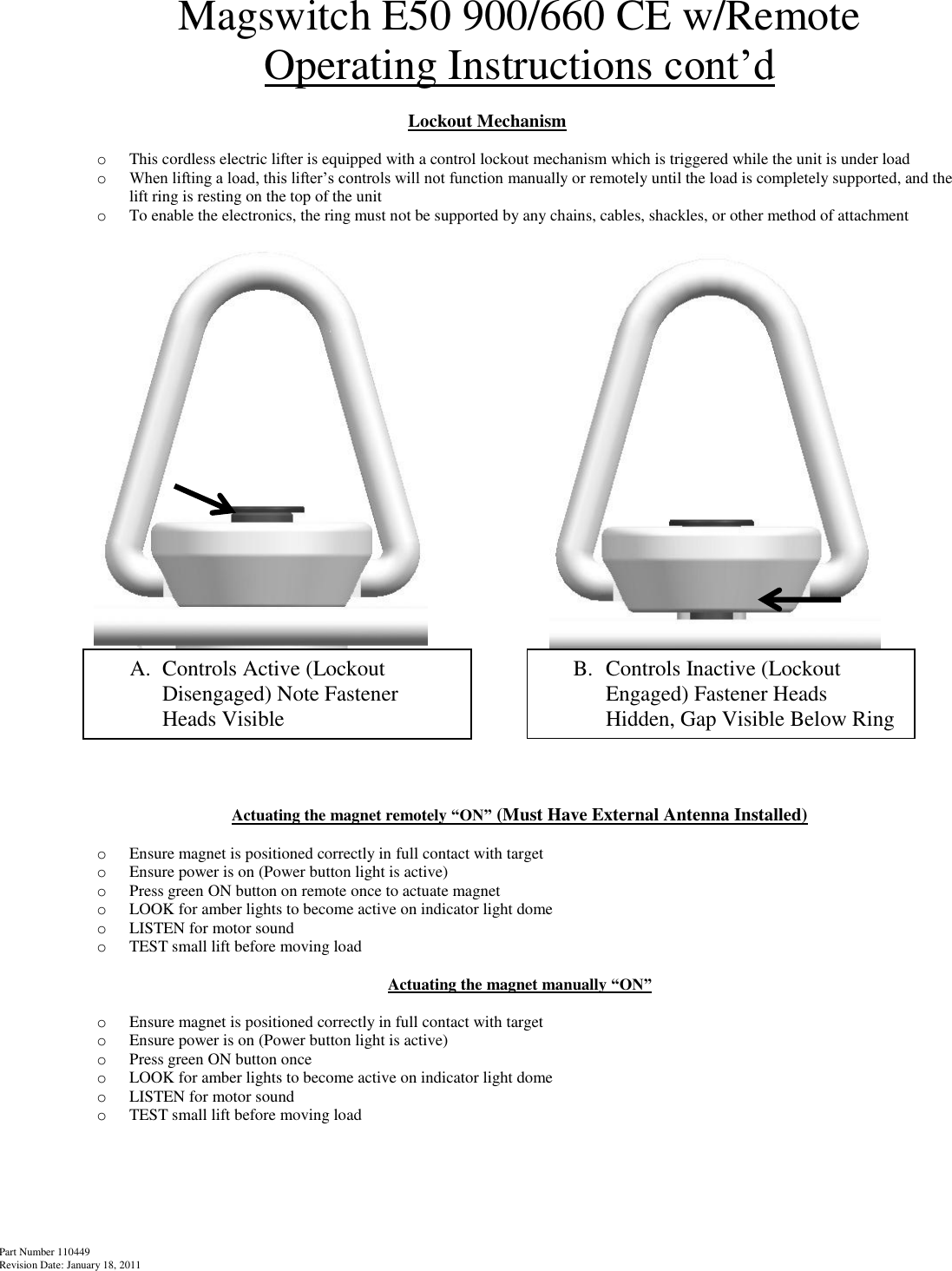 Magswitch E50 900/660 CE w/Remote
Operating Instructions cont’d

Lockout Mechanism

o This cordless electric lifter is equipped with a control lockout mechanism which is triggered while the unit is under load
o When lifting a load, this lifter’s controls will not function manually or remotely until the load is completely supported, and the lift ring is resting on the top of the unit
o To enable the electronics, the ring must not be supported by any chains, cables, shackles, or other method of attachment

A. Controls Active (Lockout Disengaged) Note Fastener Heads Visible

B. Controls Inactive (Lockout Engaged) Fastener Heads Hidden, Gap Visible Below Ring

Actuating the magnet remotely “ON” (Must Have External Antenna Installed)

o Ensure magnet is positioned correctly in full contact with target
o Ensure power is on (Power button light is active)
o Press green ON button on remote once to actuate magnet
o LOOK for amber lights to become active on indicator light dome
o LISTEN for motor sound
o TEST small lift before moving load

Actuating the magnet manually “ON”

o Ensure magnet is positioned correctly in full contact with target
o Ensure power is on (Power button light is active)
o Press green ON button once
o LOOK for amber lights to become active on indicator light dome
o LISTEN for motor sound
o TEST small lift before moving load

Part Number 110449
Revision Date: January 18, 2011